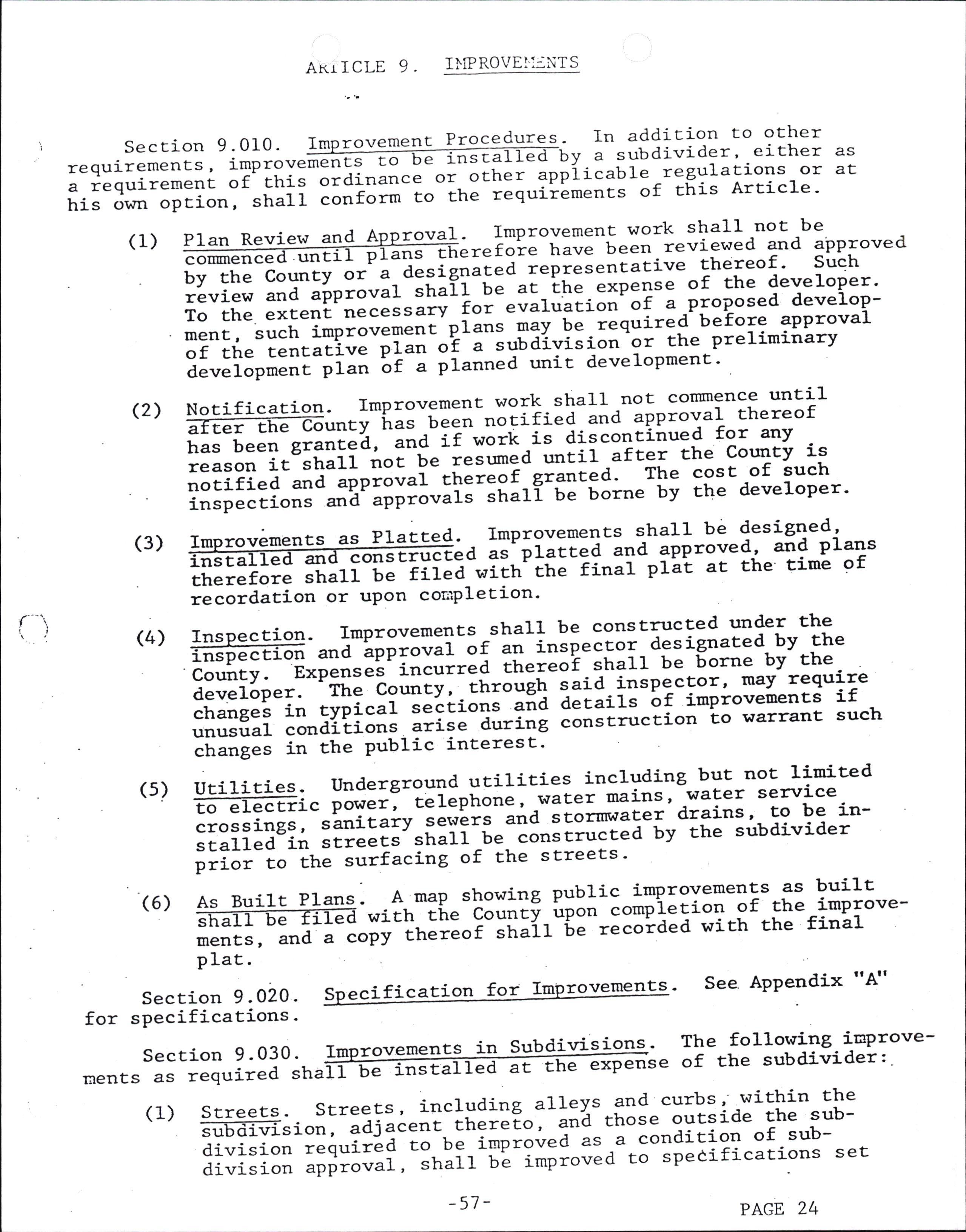 ARTICLE 9. IMPROVEMENTS

Section 9.010. Improvement Procedures. In addition to other requirements, improvements to be installed by a subdivider, either as a requirement of this ordinance or other applicable regulations or at his own option, shall conform to the requirements of this Article.

(1) Plan Review and Approval. Improvement work shall not be commenced until plans therefore have been reviewed and approved by the County or a designated representative thereof. Such review and approval shall be at the expense of the developer. To the extent necessary for evaluation of a proposed development, such improvement plans may be required before approval of the tentative plan of a subdivision or the preliminary development plan of a planned unit development.

(2) Notification. Improvement work shall not commence until after the County has been notified and approval thereof has been granted, and if work is discontinued for any reason it shall not be resumed until after the County is notified and approval thereof granted. The cost of such inspections and approvals shall be borne by the developer.

(3) Improvements as Platted. Improvements shall be designed, installed and constructed as platted and approved, and plans therefore shall be filed with the final plat at the time of recordation or upon completion.

(4) Inspection. Improvements shall be constructed under the inspection and approval of an inspector designated by the County. Expenses incurred thereof shall be borne by the developer. The County, through said inspector, may require changes in typical sections and details of improvements if unusual conditions arise during construction to warrant such changes in the public interest.

(5) Utilities. Underground utilities including but not limited to electric power, telephone, water mains, water service crossings, sanitary sewers and stormwater drains, to be installed in streets shall be constructed by the subdivider prior to the surfacing of the streets.

(6) As Built Plans. A map showing public improvements as built shall be filed with the County upon completion of the improvements, and a copy thereof shall be recorded with the final plat.

Section 9.020. Specification for Improvements. See Appendix "A" for specifications.

Section 9.030. Improvements in Subdivisions. The following improvements as required shall be installed at the expense of the subdivider:

(1) Streets. Streets, including alleys and curbs, within the subdivision, adjacent thereto, and those outside the subdivision required to be improved as a condition of subdivision approval, shall be improved to specifications set

-57-

PAGE 24